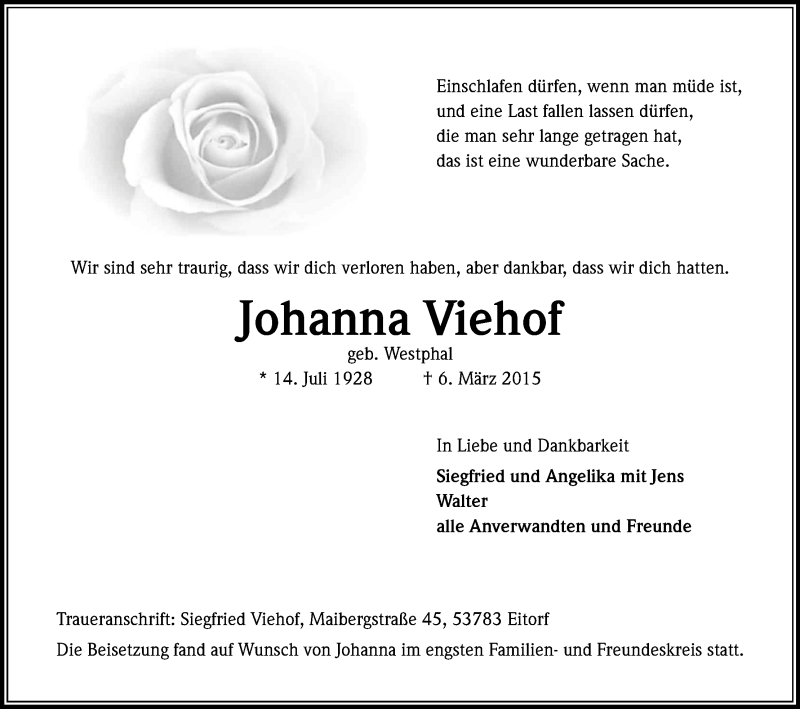 Einschlafen dürfen, wenn man müde ist,
und eine Last fallen lassen dürfen,
die man sehr lange getragen hat,
das ist eine wunderbare Sache.

Wir sind sehr traurig, dass wir dich verloren haben, aber dankbar, dass wir dich hatten.

Johanna Viehof

geb. Westphal

* 14. Juli 1928 † 6. März 2015

In Liebe und Dankbarkeit

Siegfried und Angelika mit Jens
Walter
alle Anverwandten und Freunde

Traueranschrift: Siegfried Viehof, Maibergstraße 45, 53783 Eitorf

Die Beisetzung fand auf Wunsch von Johanna im engsten Familien- und Freundeskreis statt.